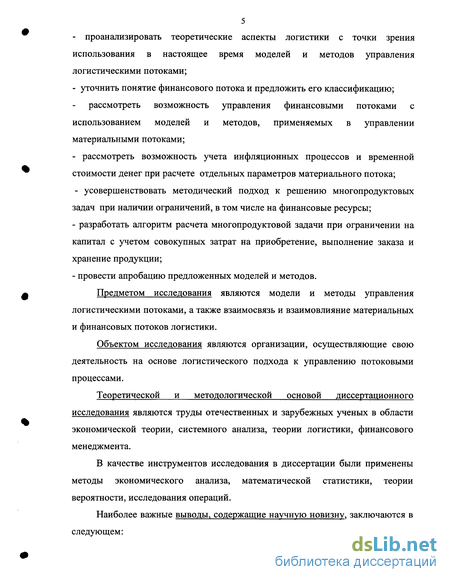 5

- проанализировать теоретические аспекты логистики с точки зрения использования в настоящее время моделей и методов управления логистическими потоками;

- уточнить понятие финансового потока и предложить его классификацию;

- рассмотреть возможность управления финансовыми потоками с использованием моделей и методов, применяемых в управлении материальными потоками;

- рассмотреть возможность учета инфляционных процессов и временной стоимости денег при расчете отдельных параметров материального потока;

- усовершенствовать методический подход к решению многопродуктовых задач при наличии ограничений, в том числе на финансовые ресурсы;

- разработать алгоритм расчета многопродуктовой задачи при ограничении на капитал с учетом совокупных затрат на приобретение, выполнение заказа и хранение продукции;

- провести апробацию предложенных моделей и методов.

Предметом исследования являются модели и методы управления логистическими потоками, а также взаимосвязь и взаимовлияние материальных и финансовых потоков логистики.

Объектом исследования являются организации, осуществляющие свою деятельность на основе логистического подхода к управлению потоковыми процессами.

Теоретической и методологической основой диссертационного исследования являются труды отечественных и зарубежных ученых в области экономической теории, системного анализа, теории логистики, финансового менеджмента.

В качестве инструментов исследования в диссертации были применены методы экономического анализа, математической статистики, теории вероятности, исследования операций.

Наиболее важные выводы, содержащие научную новизну, заключаются в следующем:

dsLib.net
библиотека диссертаций